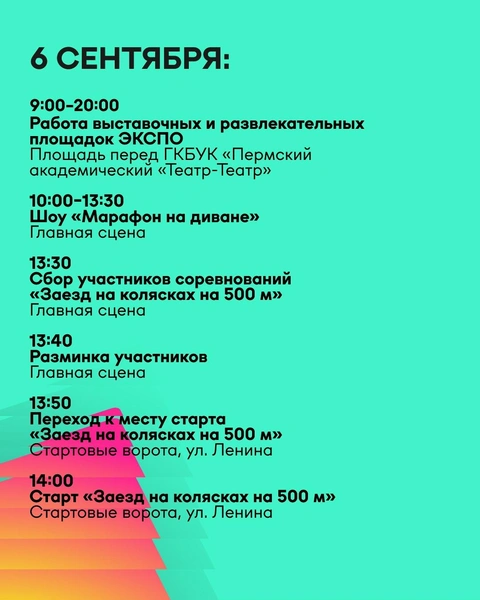 6 СЕНТЯБРЯ:

9:00-20:00
Работа выставочных и развлекательных площадок ЭКСПО
Площадь перед ГКБУК «Пермский академический «Театр-Театр»

10:00-13:30
Шоу «Марафон на диване»
Главная сцена

13:30
Сбор участников соревнований «Заезд на колясках на 500 м»
Главная сцена

13:40
Разминка участников
Главная сцена

13:50
Переход к месту старта «Заезд на колясках на 500 м»
Стартовые ворота, ул. Ленина

14:00
Старт «Заезд на колясках на 500 м»
Стартовые ворота, ул. Ленина